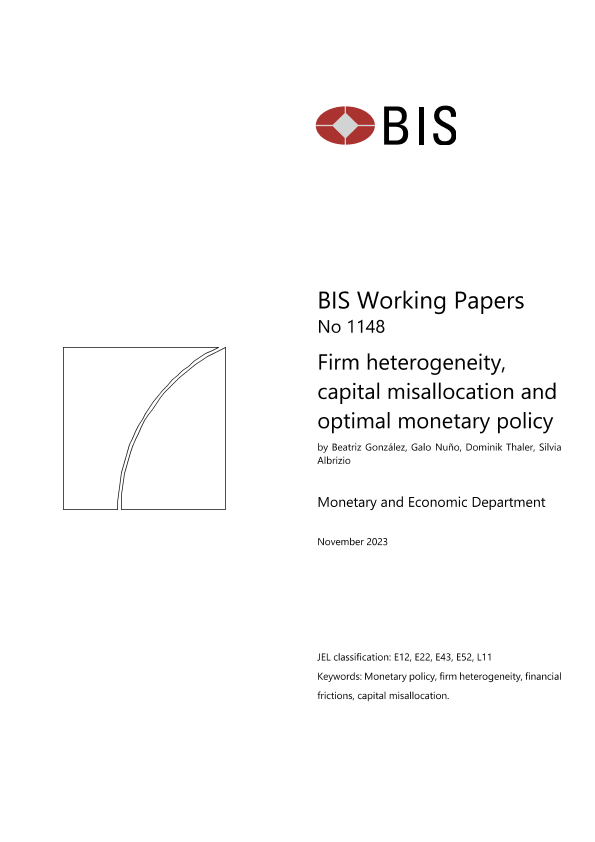 BIS

BIS Working Papers
No 1148

Firm heterogeneity, capital misallocation and optimal monetary policy

by Beatriz González, Galo Nuño, Dominik Thaler, Silvia Albrizio

Monetary and Economic Department

November 2023

JEL classification: E12, E22, E43, E52, L11

Keywords: Monetary policy, firm heterogeneity, financial frictions, capital misallocation.